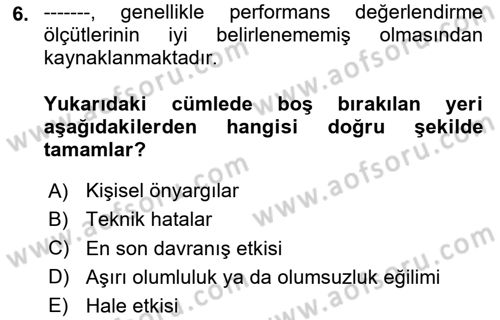 6. -------, genellikle performans değerlendirme ölçütlerinin iyi belirlenememiş olmasından kaynaklanmaktadır.

Yukarıdaki cümlede boş bırakılan yeri aşağıdakilerden hangisi doğru şekilde tamamlar?

A) Kişisel önyargılar
B) Teknik hatalar
C) En son davranış etkisi
D) Aşırı olumluluk ya da olumsuzluk eğilimi
E) Hale etkisi

www.aofsoru.com